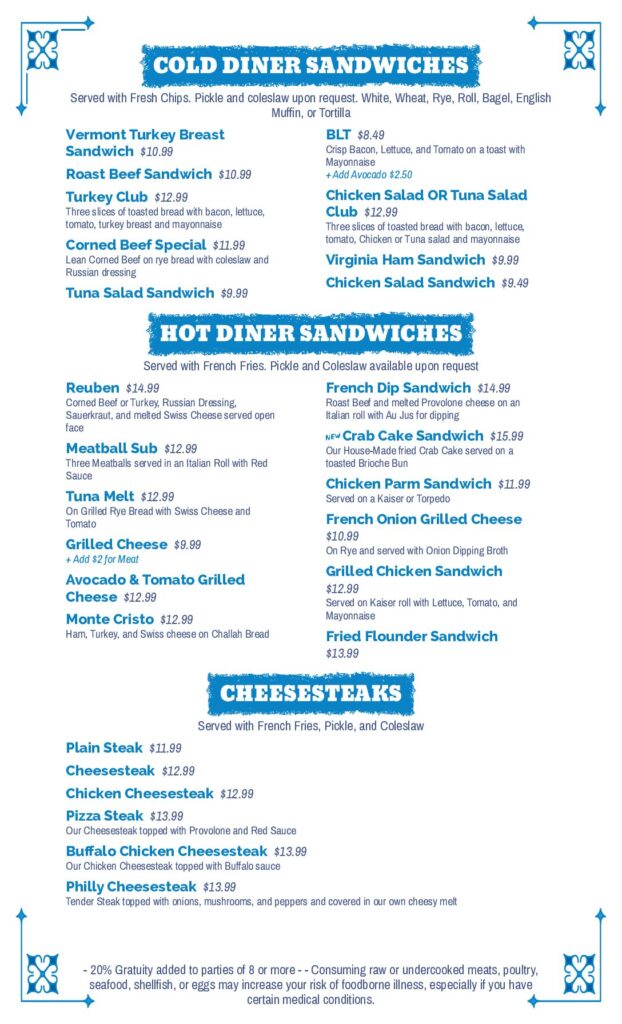 COLD DINER SANDWICHES

Served with Fresh Chips. Pickle and coleslaw upon request. White, Wheat, Rye, Roll, Bagel, English Muffin, or Tortilla

Vermont Turkey Breast Sandwich $10.99

Roast Beef Sandwich $10.99

Turkey Club $12.99
Three slices of toasted bread with bacon, lettuce, tomato, turkey breast and mayonnaise

Corned Beef Special $11.99
Lean Corned Beef on rye bread with coleslaw and Russian dressing

Tuna Salad Sandwich $9.99

BLT $8.49
Crisp Bacon, Lettuce, and Tomato on a toast with Mayonnaise
+ Add Avocado $2.50

Chicken Salad OR Tuna Salad Club $12.99
Three slices of toasted bread with bacon, lettuce, tomato, Chicken or Tuna salad and mayonnaise

Virginia Ham Sandwich $9.99

Chicken Salad Sandwich $9.49

HOT DINER SANDWICHES

Served with French Fries. Pickle and Coleslaw available upon request

Reuben $14.99
Corned Beef or Turkey, Russian Dressing, Sauerkraut, and melted Swiss Cheese served open face

Meatball Sub $12.99
Three Meatballs served in an Italian Roll with Red Sauce

Tuna Melt $12.99
On Grilled Rye Bread with Swiss Cheese and Tomato

Grilled Cheese $9.99
+ Add $2 for Meat

Avocado & Tomato Grilled Cheese $12.99

Monte Cristo $12.99
Ham, Turkey, and Swiss cheese on Challah Bread

French Dip Sandwich $14.99
Roast Beef and melted Provolone cheese on an Italian roll with Au Jus for dipping

NEW Crab Cake Sandwich $15.99
Our House-Made fried Crab Cake served on a toasted Brioche Bun

Chicken Parm Sandwich $11.99
Served on a Kaiser or Torpedo

French Onion Grilled Cheese $10.99
On Rye and served with Onion Dipping Broth

Grilled Chicken Sandwich $12.99
Served on Kaiser roll with Lettuce, Tomato, and Mayonnaise

Fried Flounder Sandwich $13.99

CHEESESTEAKS

Served with French Fries, Pickle, and Coleslaw

Plain Steak $11.99

Cheesesteak $12.99

Chicken Cheesesteak $12.99

Pizza Steak $13.99
Our Cheesesteak topped with Provolone and Red Sauce

Buffalo Chicken Cheesesteak $13.99
Our Chicken Cheesesteak topped with Buffalo sauce

Philly Cheesesteak $13.99
Tender Steak topped with onions, mushrooms, and peppers and covered in our own cheesy melt

- 20% Gratuity added to parties of 8 or more - - Consuming raw or undercooked meats, poultry, seafood, shellfish, or eggs may increase your risk of foodborne illness, especially if you have certain medical conditions.